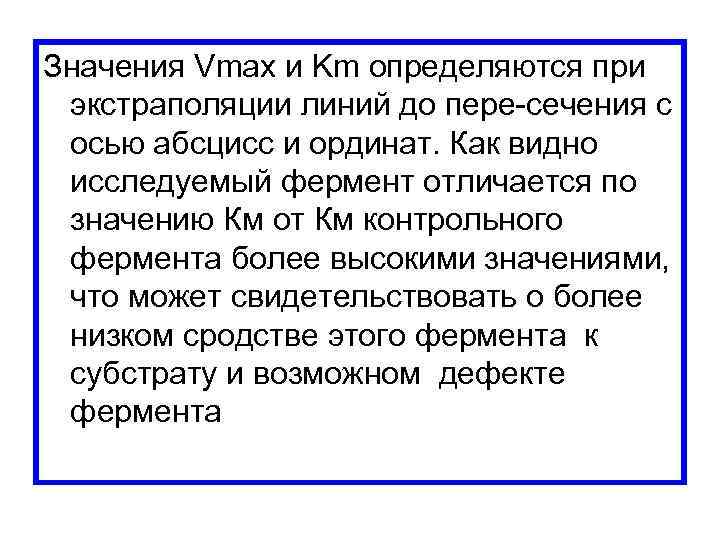 Значения Vmax и Km определяются при экстраполяции линий до пере-сечения с осью абсцисс и ординат. Как видно исследуемый фермент отличается по значению Км от Км контрольного фермента более высокими значениями, что может свидетельствовать о более низком сродстве этого фермента к субстрату и возможном дефекте фермента